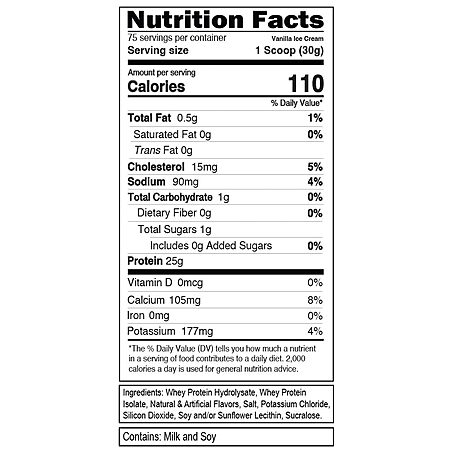 Nutrition Facts
75 servings per container
Vanilla Ice Cream
Serving size 1 Scoop (30g)

Amount per serving
Calories 110

% Daily Value*

Total Fat 0.5g 1%
Saturated Fat 0g 0%
Trans Fat 0g
Cholesterol 15mg 5%
Sodium 90mg 4%
Total Carbohydrate 1g 0%
Dietary Fiber 0g 0%
Total Sugars 1g
Includes 0g Added Sugars 0%
Protein 25g

Vitamin D 0mcg 0%
Calcium 105mg 8%
Iron 0mg 0%
Potassium 177mg 4%

*The % Daily Value (DV) tells you how much a nutrient in a serving of food contributes to a daily diet. 2,000 calories a day is used for general nutrition advice.

Ingredients: Whey Protein Hydrolysate, Whey Protein Isolate, Natural & Artificial Flavors, Salt, Potassium Chloride, Silicon Dioxide, Soy and/or Sunflower Lecithin, Sucralose.

Contains: Milk and Soy